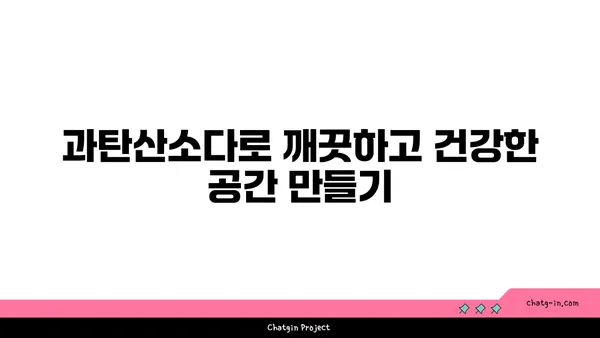 과탄산소다로 깨끗하고 건강한 공간 만들기

chatg-in.com

Chatgin Project